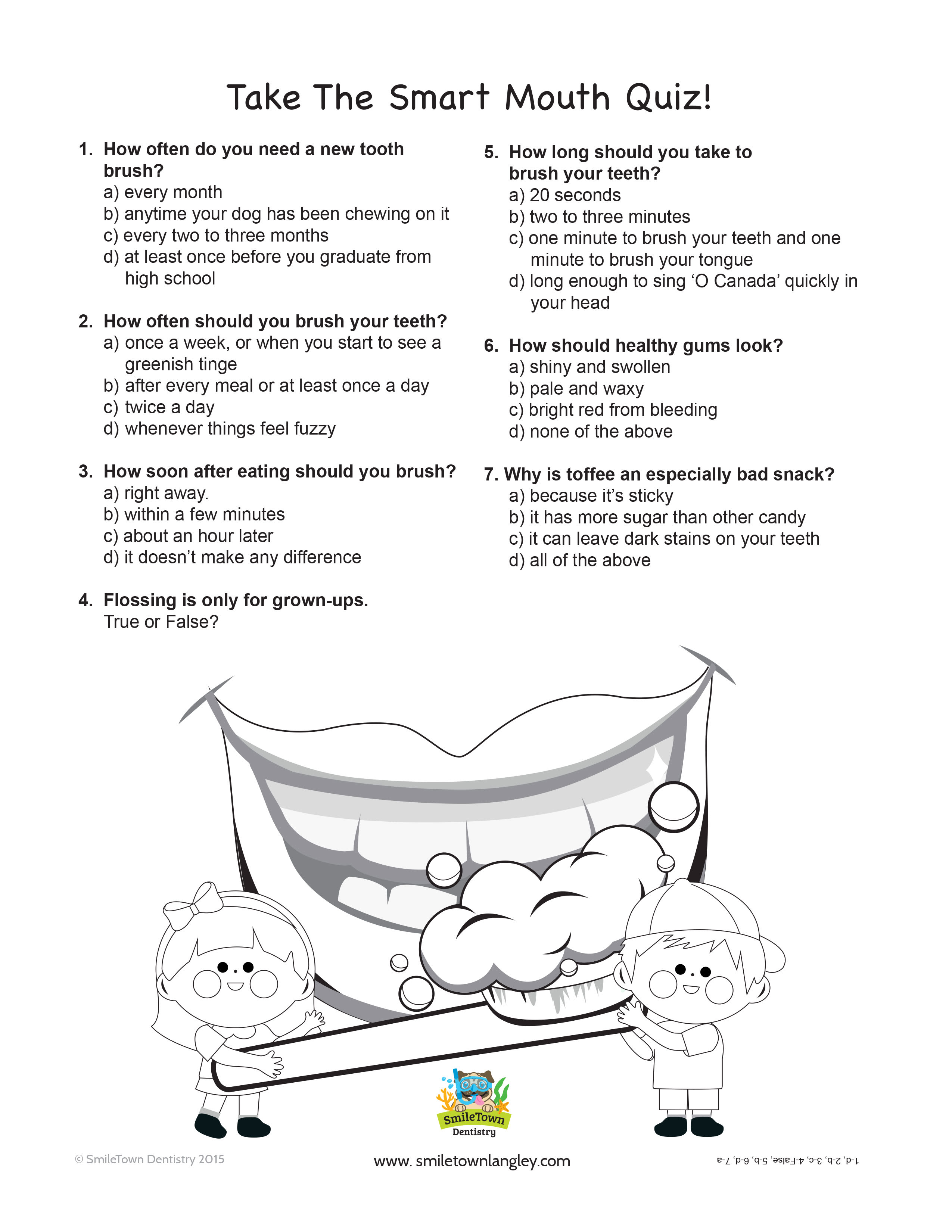 Take The Smart Mouth Quiz!

1. How often do you need a new tooth brush?
a) every month
b) anytime your dog has been chewing on it
c) every two to three months
d) at least once before you graduate from high school

2. How often should you brush your teeth?
a) once a week, or when you start to see a greenish tinge
b) after every meal or at least once a day
c) twice a day
d) whenever things feel fuzzy

3. How soon after eating should you brush?
a) right away.
b) within a few minutes
c) about an hour later
d) it doesn't make any difference

4. Flossing is only for grown-ups.
True or False?

5. How long should you take to brush your teeth?
a) 20 seconds
b) two to three minutes
c) one minute to brush your teeth and one minute to brush your tongue
d) long enough to sing 'O Canada' quickly in your head

6. How should healthy gums look?
a) shiny and swollen
b) pale and waxy
c) bright red from bleeding
d) none of the above

7. Why is toffee an especially bad snack?
a) because it's sticky
b) it has more sugar than other candy
c) it can leave dark stains on your teeth
d) all of the above

SmileTown Dentistry

© SmileTown Dentistry 2015

www. smiletownlangley.com

1-d, 2-b, 3-c, 4-False, 5-b, 6-d, 7-a